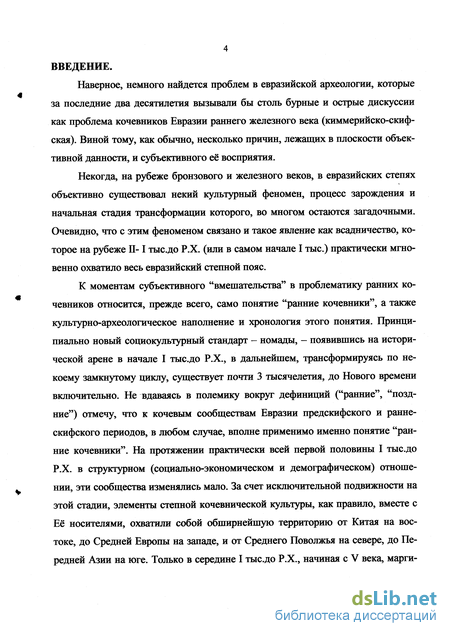 4

ВВЕДЕНИЕ.

Наверное, немного найдется проблем в евразийской археологии, которые за последние два десятилетия вызывали бы столь бурные и острые дискуссии как проблема кочевников Евразии раннего железного века (киммерийско-скифская). Виной тому, как обычно, несколько причин, лежащих в плоскости объективной данности, и субъективного её восприятия.

Некогда, на рубеже бронзового и железного веков, в евразийских степях объективно существовал некий культурный феномен, процесс зарождения и начальная стадия трансформации которого, во многом остаются загадочными. Очевидно, что с этим феноменом связано и такое явление как всадничество, которое на рубеже II- I тыс.до Р.Х. (или в самом начале I тыс.) практически мгновенно охватило весь евразийский степной пояс.

К моментам субъективного "вмешательства" в проблематику ранних кочевников относится, прежде всего, само понятие "ранние кочевники", а также культурно-археологическое наполнение и хронология этого понятия. Принципиально новый социокультурный стандарт – номады, – появившись на исторической арене в начале I тыс.до Р.Х., в дальнейшем, трансформируясь по некоему замкнутому циклу, существует почти 3 тысячелетия, до Нового времени включительно. Не вдаваясь в полемику вокруг дефиниций ("ранние", "поздние") отмечу, что к кочевым сообществам Евразии предскифского и раннескифского периодов, в любом случае, вполне применимо именно понятие "ранние кочевники". На протяжении практически всей первой половины I тыс.до Р.Х. в структурном (социально-экономическом и демографическом) отношении, эти сообщества изменялись мало. За счет исключительной подвижности на этой стадии, элементы степной кочевнической культуры, как правило, вместе с Её носителями, охватили собой обширнейшую территорию от Китая на востоке, до Средней Европы на западе, и от Среднего Поволжья на севере, до Передней Азии на юге. Только в середине I тыс.до Р.Х., начиная с V века, марги-

dsLib.net
библиотека диссертаций